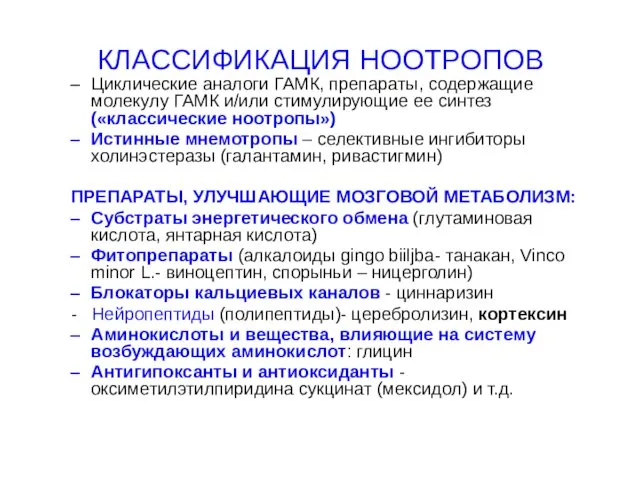 КЛАССИФИКАЦИЯ НООТРОПОВ

– Циклические аналоги ГАМК, препараты, содержащие молекулу ГАМК и/или стимулирующие ее синтез («классические ноотропы»)
– Истинные мнемотропы – селективные ингибиторы холинэстеразы (галантамин, ривастигмин)

ПРЕПАРАТЫ, УЛУЧШАЮЩИЕ МОЗГОВОЙ МЕТАБОЛИЗМ:
– Субстраты энергетического обмена (глутаминовая кислота, янтарная кислота)
– Фитопрепараты (алкалоиды gingo biiljba- танакан, Vinco minor L.- виноцептин, спорыньи – ницерголин)
– Блокаторы кальциевых каналов - циннаризин
- Нейропептиды (полипептиды)- церебролизин, кортексин
– Аминокислоты и вещества, влияющие на систему возбуждающих аминокислот: глицин
– Антигипоксанты и антиоксиданты - оксиметилэтилпиридина сукцинат (мексидол) и т.д.